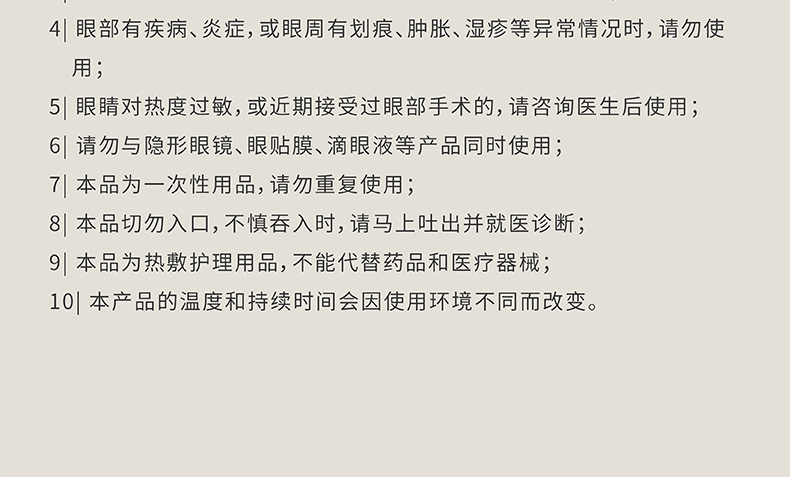 4| 眼部有疾病、炎症，或眼周有划痕、肿胀、湿疹等异常情况时，请勿使用；

5| 眼睛对热度过敏，或近期接受过眼部手术的，请咨询医生后使用；

6| 请勿与隐形眼镜、眼贴膜、滴眼液等产品同时使用；

7| 本品为一次性用品，请勿重复使用；

8| 本品切勿入口，不慎吞入时，请马上吐出并就医诊断；

9| 本品为热敷护理用品，不能代替药品和医疗器械；

10| 本产品的温度和持续时间会因使用环境不同而改变。